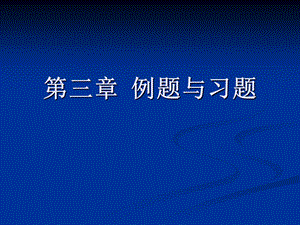 第三章 例题与习题